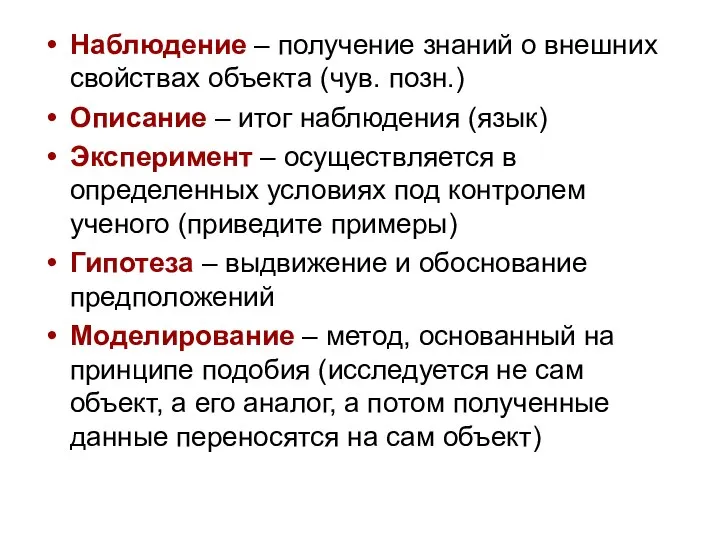 • Наблюдение – получение знаний о внешних свойствах объекта (чув. позн.)
• Описание – итог наблюдения (язык)
• Эксперимент – осуществляется в определенных условиях под контролем ученого (приведите примеры)
• Гипотеза – выдвижение и обоснование предположений
• Моделирование – метод, основанный на принципе подобия (исследуется не сам объект, а его аналог, а потом полученные данные переносятся на сам объект)